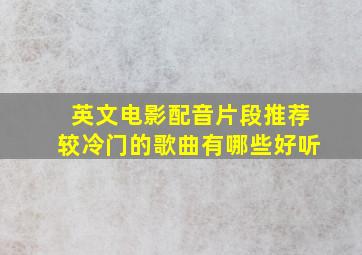 英文电影配音片段推荐
较冷门的歌曲有哪些好听